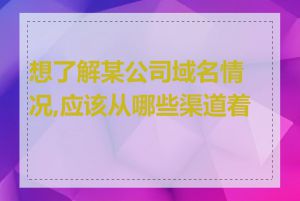 想了解某公司域名情况,应该从哪些渠道着